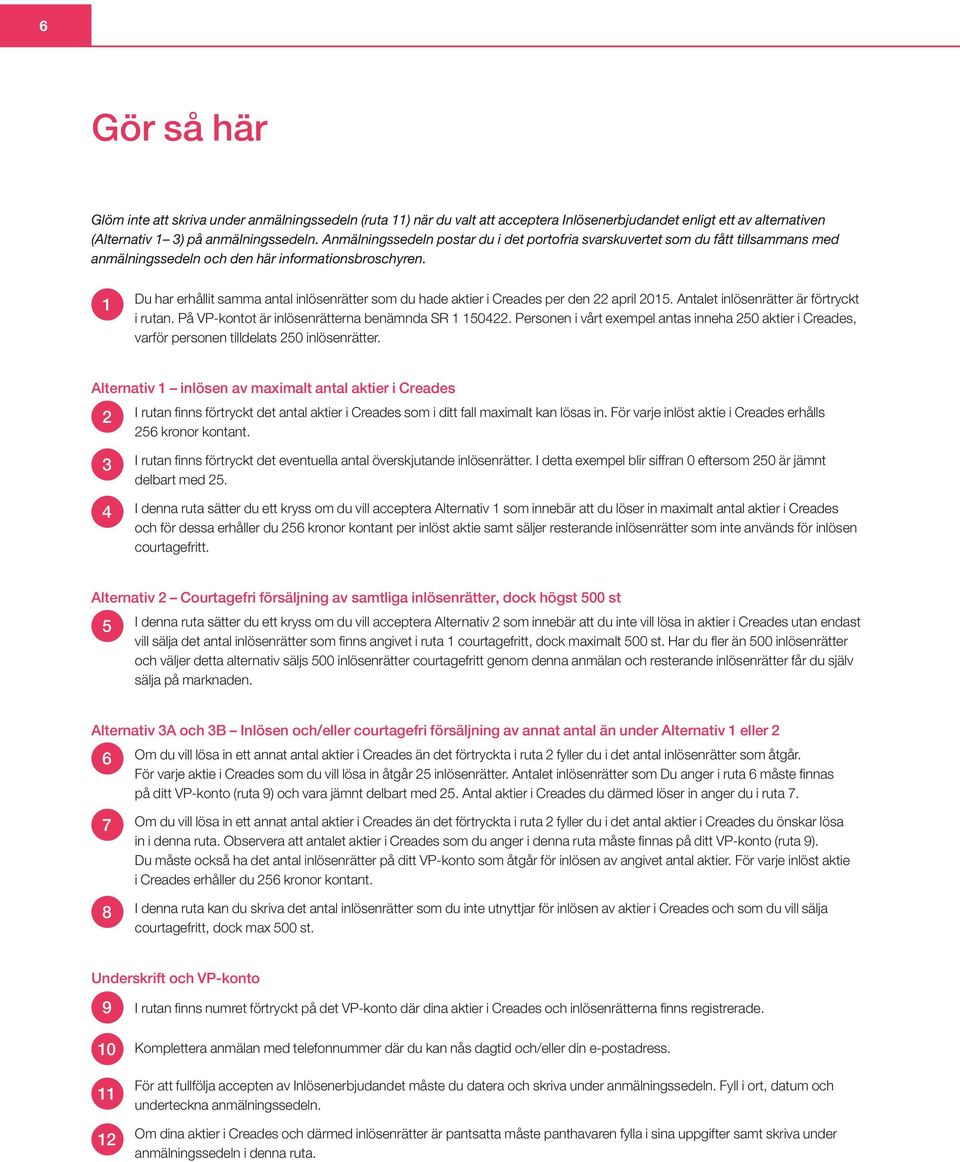 6

Gör så här

Glöm inte att skriva under anmälningssedeln (ruta 11) när du valt att acceptera Inlösenerbjudandet enligt ett av alternativen (Alternativ 1– 3) på anmälningssedeln. Anmälningssedeln postar du i det portofria svarskuvertet som du fått tillsammans med anmälningssedeln och den här informationsbroschyren.

1 Du har erhållit samma antal inlösenrätter som du hade aktier i Creades per den 22 april 2015. Antalet inlösenrätter är förtryckt i rutan. På VP-kontot är inlösenrätterna benämnda SR 1 150422. Personen i vårt exempel antas inneha 250 aktier i Creades, varför personen tilldelats 250 inlösenrätter.

Alternativ 1 – inlösen av maximalt antal aktier i Creades

2 I rutan finns förtryckt det antal aktier i Creades som i ditt fall maximalt kan lösas in. För varje inlöst aktie i Creades erhålls 256 kronor kontant.

3 I rutan finns förtryckt det eventuella antal överskjutande inlösenrätter. I detta exempel blir siffran 0 eftersom 250 är jämnt delbart med 25.

4 I denna ruta sätter du ett kryss om du vill acceptera Alternativ 1 som innebär att du löser in maximalt antal aktier i Creades och för dessa erhåller du 256 kronor kontant per inlöst aktie samt säljer resterande inlösenrätter som inte används för inlösen courtagefritt.

Alternativ 2 – Courtagefri försäljning av samtliga inlösenrätter, dock högst 500 st

5 I denna ruta sätter du ett kryss om du vill acceptera Alternativ 2 som innebär att du inte vill lösa in aktier i Creades utan endast vill sälja det antal inlösenrätter som finns angivet i ruta 1 courtagefritt, dock maximalt 500 st. Har du fler än 500 inlösenrätter och väljer detta alternativ säljs 500 inlösenrätter courtagefritt genom denna anmälan och resterande inlösenrätter får du själv sälja på marknaden.

Alternativ 3A och 3B – Inlösen och/eller courtagefri försäljning av annat antal än under Alternativ 1 eller 2

6 Om du vill lösa in ett annat antal aktier i Creades än det förtryckta i ruta 2 fyller du i det antal inlösenrätter som åtgår. För varje aktie i Creades som du vill lösa in åtgår 25 inlösenrätter. Antalet inlösenrätter som Du anger i ruta 6 måste finnas på ditt VP-konto (ruta 9) och vara jämnt delbart med 25. Antal aktier i Creades du därmed löser in anger du i ruta 7.

7 Om du vill lösa in ett annat antal aktier i Creades än det förtryckta i ruta 2 fyller du i det antal aktier i Creades du önskar lösa in i denna ruta. Observera att antalet aktier i Creades som du anger i denna ruta måste finnas på ditt VP-konto (ruta 9). Du måste också ha det antal inlösenrätter på ditt VP-konto som åtgår för inlösen av angivet antal aktier. För varje inlöst aktie i Creades erhåller du 256 kronor kontant.

8 I denna ruta kan du skriva det antal inlösenrätter som du inte utnyttjar för inlösen av aktier i Creades och som du vill sälja courtagefritt, dock max 500 st.

Underskrift och VP-konto

9 I rutan finns numret förtryckt på det VP-konto där dina aktier i Creades och inlösenrätterna finns registrerade.

10 Komplettera anmälan med telefonnummer där du kan nås dagtid och/eller din e-postadress.

11 För att fullfölja accepten av Inlösenerbjudandet måste du datera och skriva under anmälningssedeln. Fyll i ort, datum och underteckna anmälningssedeln.

12 Om dina aktier i Creades och därmed inlösenrätter är pantsatta måste panthavaren fylla i sina uppgifter samt skriva under anmälningssedeln i denna ruta.